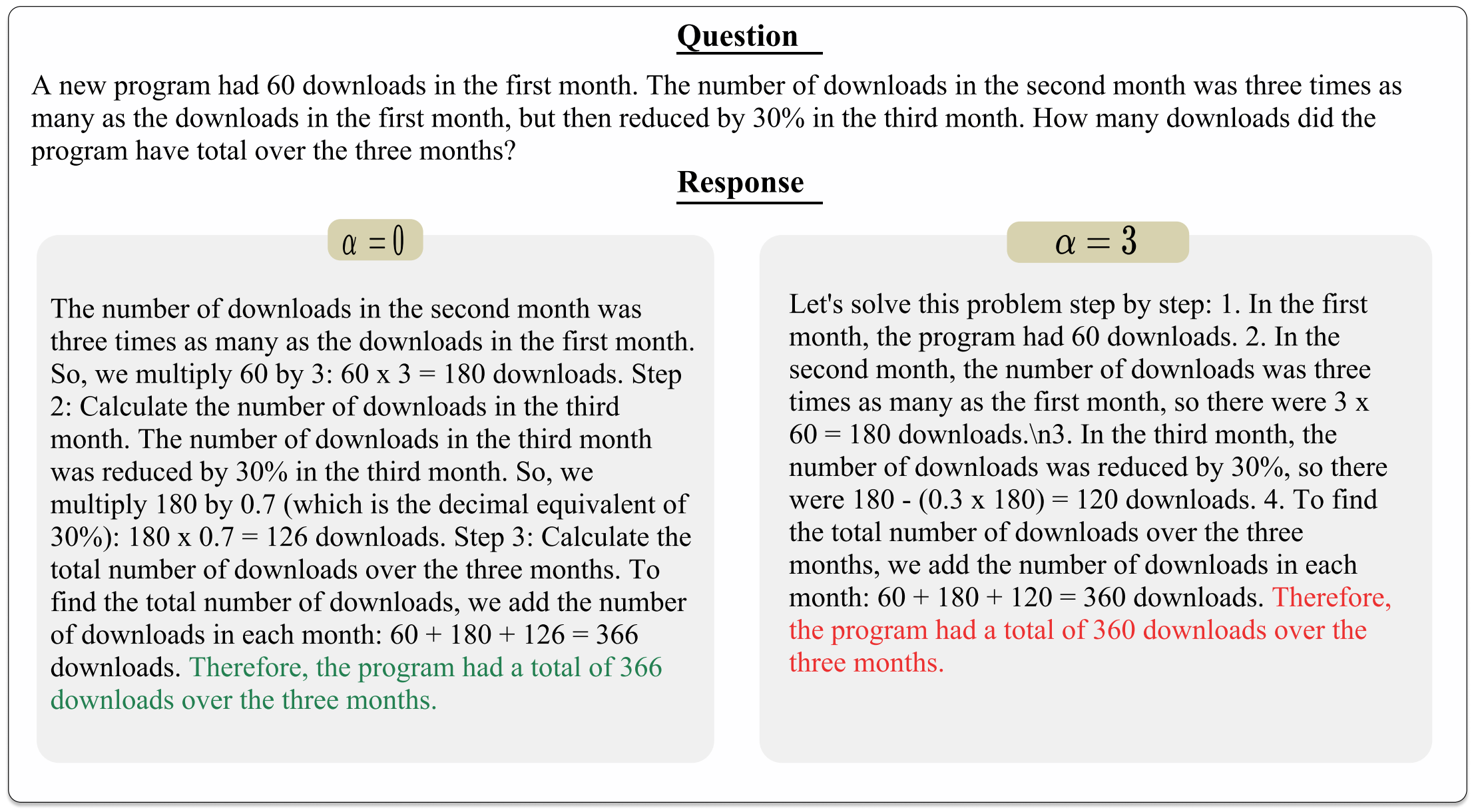 Question

A new program had 60 downloads in the first month. The number of downloads in the second month was three times as many as the downloads in the first month, but then reduced by 30% in the third month. How many downloads did the program have total over the three months?

Response

$\alpha = 0$

The number of downloads in the second month was three times as many as the downloads in the first month. So, we multiply 60 by 3: 60 x 3 = 180 downloads. Step 2: Calculate the number of downloads in the third month. The number of downloads in the third month was reduced by 30% in the third month. So, we multiply 180 by 0.7 (which is the decimal equivalent of 30%): 180 x 0.7 = 126 downloads. Step 3: Calculate the total number of downloads over the three months. To find the total number of downloads, we add the number of downloads in each month: 60 + 180 + 126 = 366 downloads. Therefore, the program had a total of 366 downloads over the three months.

$\alpha = 3$

Let's solve this problem step by step: 1. In the first month, the program had 60 downloads. 2. In the second month, the number of downloads was three times as many as the first month, so there were 3 x 60 = 180 downloads.\n3. In the third month, the number of downloads was reduced by 30%, so there were 180 - (0.3 x 180) = 120 downloads. 4. To find the total number of downloads over the three months, we add the number of downloads in each month: 60 + 180 + 120 = 360 downloads. Therefore, the program had a total of 360 downloads over the three months.